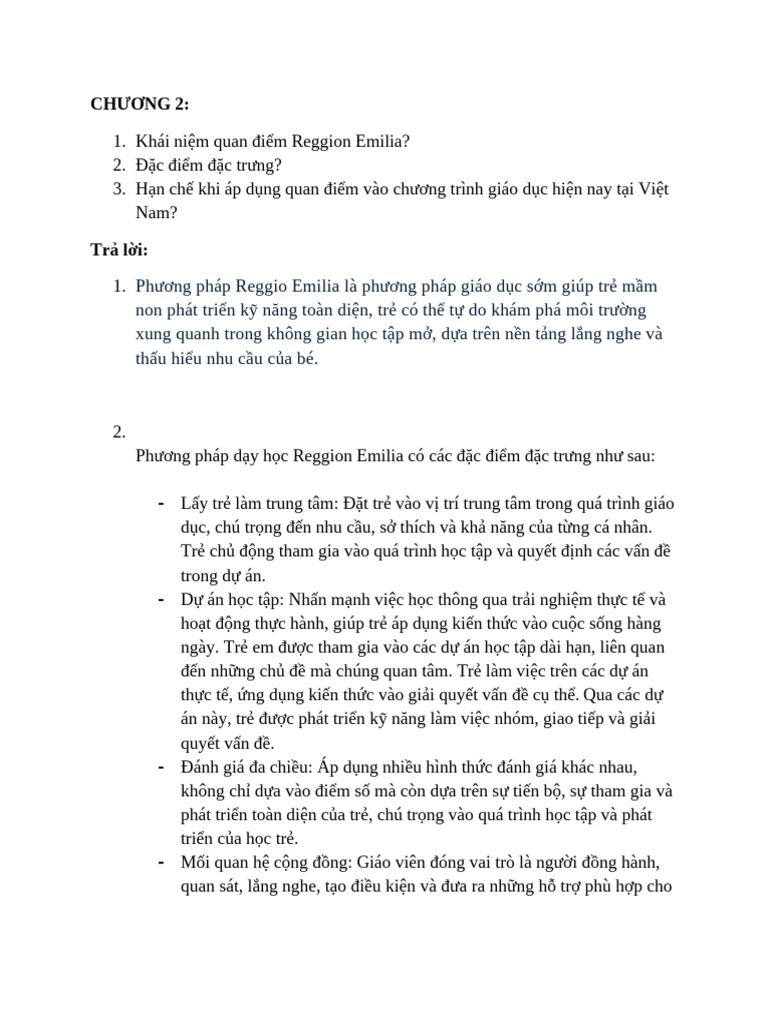 CHƯƠNG 2:

1. Khái niệm quan điểm Reggion Emilia?
2. Đặc điểm đặc trưng?
3. Hạn chế khi áp dụng quan điểm vào chương trình giáo dục hiện nay tại Việt Nam?

Trả lời:

1. Phương pháp Reggio Emilia là phương pháp giáo dục sớm giúp trẻ mầm non phát triển kỹ năng toàn diện, trẻ có thể tự do khám phá môi trường xung quanh trong không gian học tập mở, dựa trên nền tảng lắng nghe và thấu hiểu nhu cầu của bé.

2.
Phương pháp dạy học Reggion Emilia có các đặc điểm đặc trưng như sau:

- Lấy trẻ làm trung tâm: Đặt trẻ vào vị trí trung tâm trong quá trình giáo dục, chú trọng đến nhu cầu, sở thích và khả năng của từng cá nhân. Trẻ chủ động tham gia vào quá trình học tập và quyết định các vấn đề trong dự án.
- Dự án học tập: Nhấn mạnh việc học thông qua trải nghiệm thực tế và hoạt động thực hành, giúp trẻ áp dụng kiến thức vào cuộc sống hàng ngày. Trẻ em được tham gia vào các dự án học tập dài hạn, liên quan đến những chủ đề mà chúng quan tâm. Trẻ làm việc trên các dự án thực tế, ứng dụng kiến thức vào giải quyết vấn đề cụ thể. Qua các dự án này, trẻ được phát triển kỹ năng làm việc nhóm, giao tiếp và giải quyết vấn đề.
- Đánh giá đa chiều: Áp dụng nhiều hình thức đánh giá khác nhau, không chỉ dựa vào điểm số mà còn dựa trên sự tiến bộ, sự tham gia và phát triển toàn diện của trẻ, chú trọng vào quá trình học tập và phát triển của học trẻ.
- Mối quan hệ cộng đồng: Giáo viên đóng vai trò là người đồng hành, quan sát, lắng nghe, tạo điều kiện và đưa ra những hỗ trợ phù hợp cho